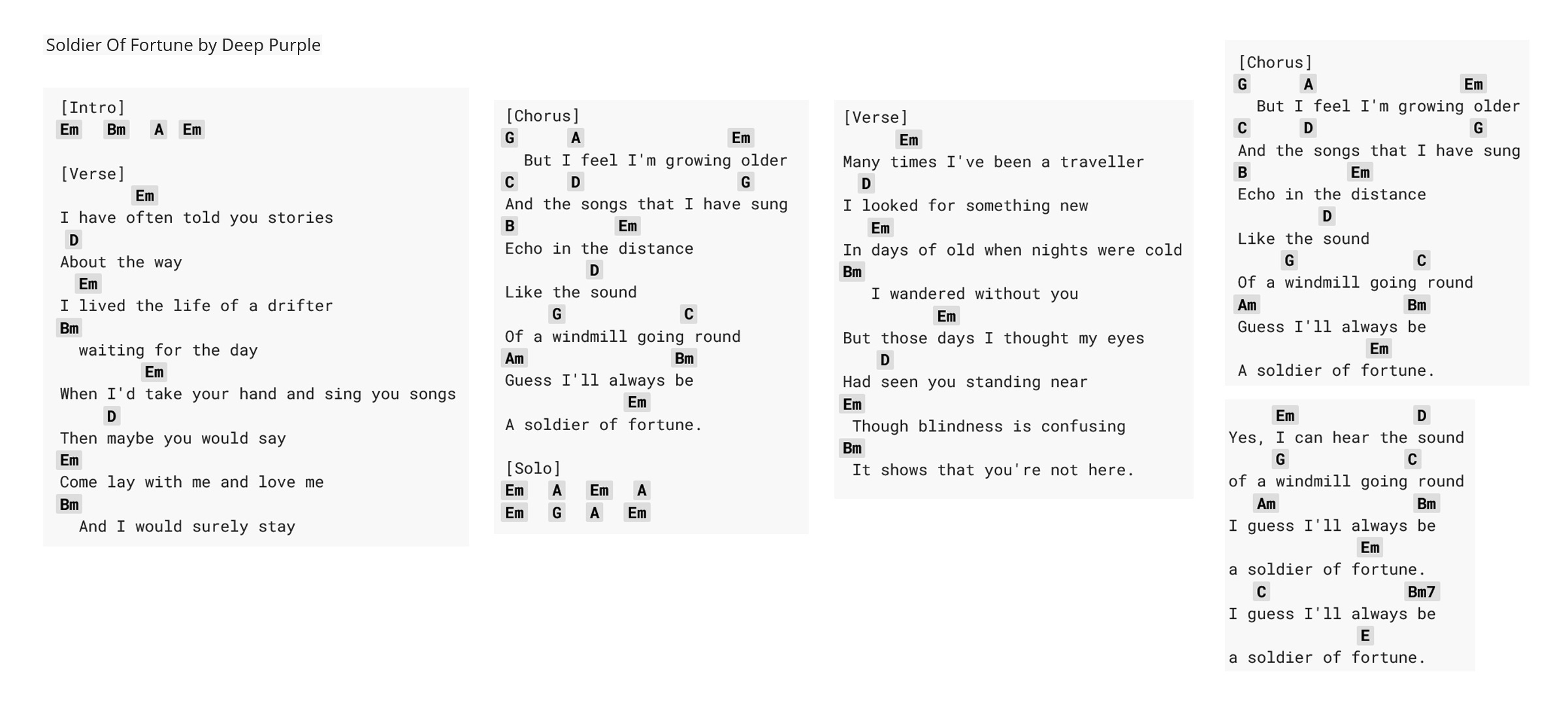 Soldier Of Fortune by Deep Purple

[Intro]
Em Bm A Em

[Verse]
Em
I have often told you stories
D
About the way
Em
I lived the life of a drifter
Bm
waiting for the day
Em
When I'd take your hand and sing you songs
D
Then maybe you would say
Em
Come lay with me and love me
Bm
And I would surely stay

[Chorus]
G A Em
But I feel I'm growing older
C D G
And the songs that I have sung
B Em
Echo in the distance
D
Like the sound
G C
Of a windmill going round
Am Bm
Guess I'll always be
Em
A soldier of fortune.

[Solo]
Em A Em A
Em G A Em

[Verse]
Em
Many times I've been a traveller
D
I looked for something new
Em
In days of old when nights were cold
Bm
I wandered without you
Em
But those days I thought my eyes
D
Had seen you standing near
Em
Though blindness is confusing
Bm
It shows that you're not here.

[Chorus]
G A Em
But I feel I'm growing older
C D G
And the songs that I have sung
B Em
Echo in the distance
D
Like the sound
G C
Of a windmill going round
Am Bm
Guess I'll always be
Em
A soldier of fortune.

Em D
Yes, I can hear the sound
G C
of a windmill going round
Am Bm
I guess I'll always be
Em
a soldier of fortune.
C Bm7
I guess I'll always be
E
a soldier of fortune.